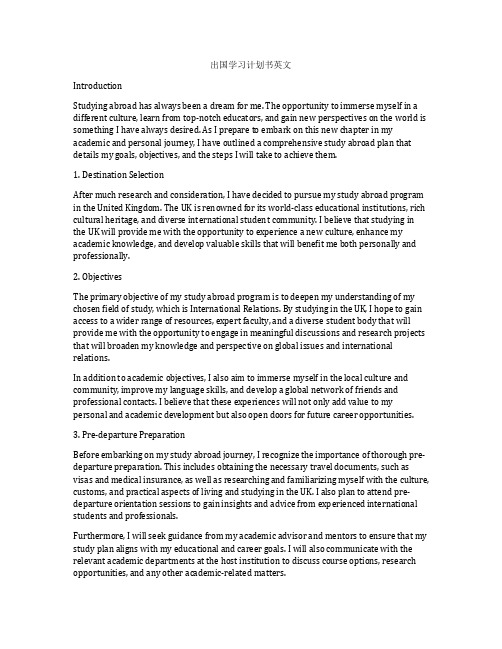 出国学习计划书英文

Introduction

Studying abroad has always been a dream for me. The opportunity to immerse myself in a different culture, learn from top-notch educators, and gain new perspectives on the world is something I have always desired. As I prepare to embark on this new chapter in my academic and personal journey, I have outlined a comprehensive study abroad plan that details my goals, objectives, and the steps I will take to achieve them.

1. Destination Selection

After much research and consideration, I have decided to pursue my study abroad program in the United Kingdom. The UK is renowned for its world-class educational institutions, rich cultural heritage, and diverse international student community. I believe that studying in the UK will provide me with the opportunity to experience a new culture, enhance my academic knowledge, and develop valuable skills that will benefit me both personally and professionally.

2. Objectives

The primary objective of my study abroad program is to deepen my understanding of my chosen field of study, which is International Relations. By studying in the UK, I hope to gain access to a wider range of resources, expert faculty, and a diverse student body that will provide me with the opportunity to engage in meaningful discussions and research projects that will broaden my knowledge and perspective on global issues and international relations.

In addition to academic objectives, I also aim to immerse myself in the local culture and community, improve my language skills, and develop a global network of friends and professional contacts. I believe that these experiences will not only add value to my personal and academic development but also open doors for future career opportunities.

3. Pre-departure Preparation

Before embarking on my study abroad journey, I recognize the importance of thorough pre-departure preparation. This includes obtaining the necessary travel documents, such as visas and medical insurance, as well as researching and familiarizing myself with the culture, customs, and practical aspects of living and studying in the UK. I also plan to attend pre-departure orientation sessions to gain insights and advice from experienced international students and professionals.

Furthermore, I will seek guidance from my academic advisor and mentors to ensure that my study plan aligns with my educational and career goals. I will also communicate with the relevant academic departments at the host institution to discuss course options, research opportunities, and any other academic-related matters.